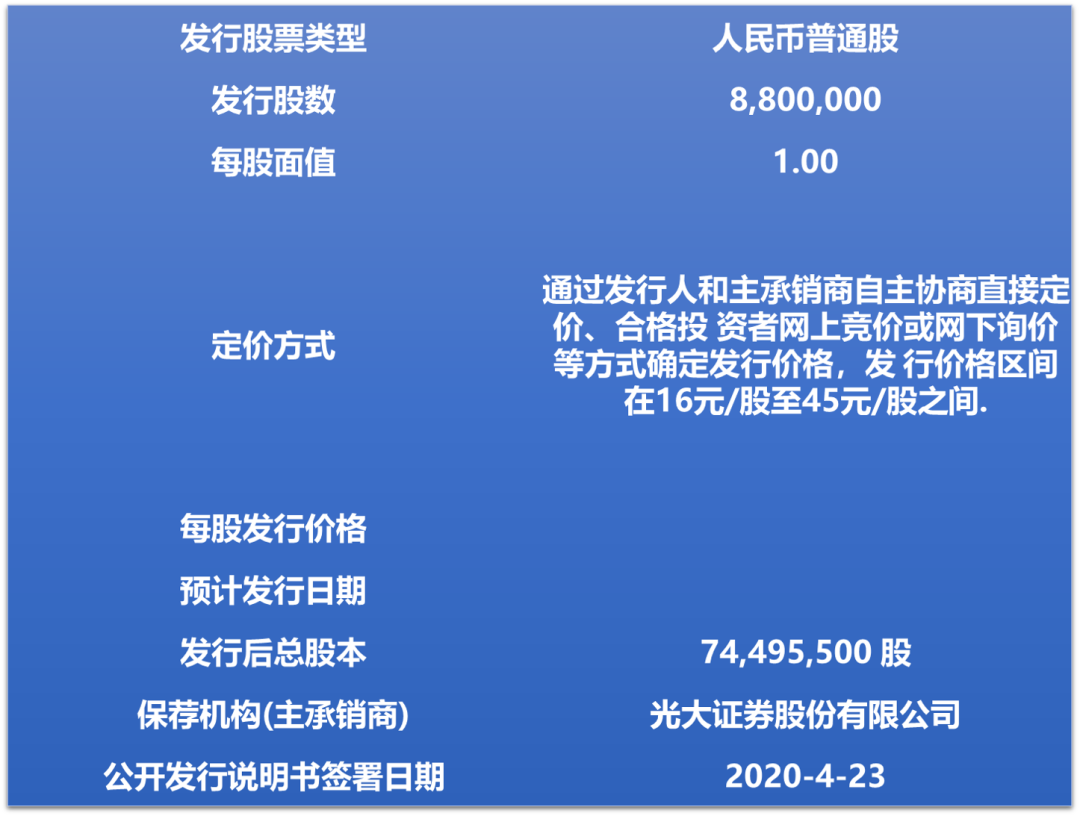 | 发行股票类型 | 人民币普通股 |
|---|---|
| 发行股数 | 8,800,000 |
| 每股面值 | 1.00 |
| 定价方式 | 通过发行人和主承销商自主协商直接定价、合格投 资者网上竞价或网下询价等方式确定发行价格，发 行价格区间在16元/股至45元/股之间. |
| 每股发行价格 | |
| 预计发行日期 | |
| 发行后总股本 | 74,495,500 股 |
| 保荐机构(主承销商) | 光大证券股份有限公司 |
| 公开发行说明书签署日期 | 2020-4-23 |